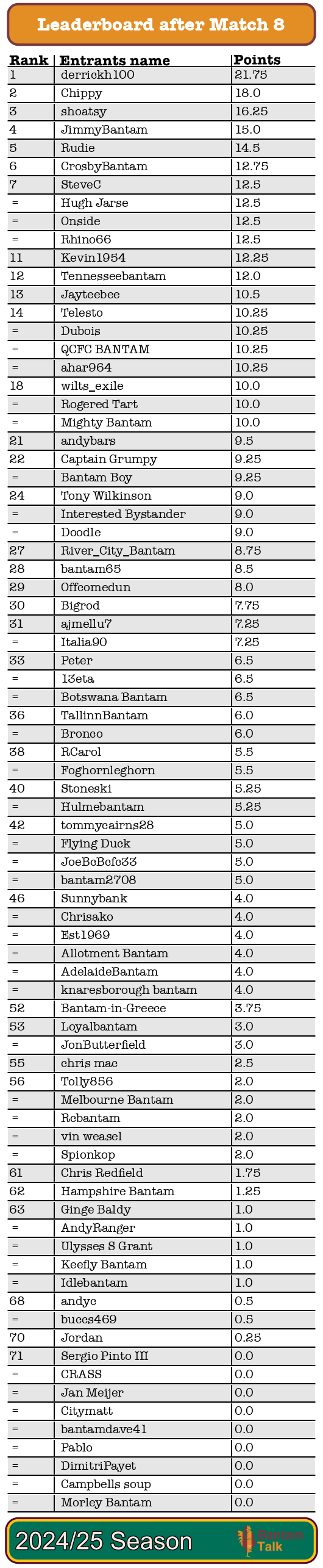 Leaderboard after Match 8

| Rank | Entrants name | Points |
|---|---|---|
| 1 | derrickh100 | 21.75 |
| 2 | Chippy | 18.0 |
| 3 | shoatsy | 16.25 |
| 4 | JimmyBantam | 15.0 |
| 5 | Rudie | 14.5 |
| 6 | CrosbyBantam | 12.75 |
| 7 | SteveC | 12.5 |
| = | Hugh Jarse | 12.5 |
| = | Onside | 12.5 |
| = | Rhino66 | 12.5 |
| 11 | Kevin1954 | 12.25 |
| 12 | Tennesseebantam | 12.0 |
| 13 | Jayteebee | 10.5 |
| 14 | Telesto | 10.25 |
| = | Dubois | 10.25 |
| = | QCFC BANTAM | 10.25 |
| = | ahar964 | 10.25 |
| 18 | wilts_exile | 10.0 |
| = | Rogered Tart | 10.0 |
| = | Mighty Bantam | 10.0 |
| 21 | andybars | 9.5 |
| 22 | Captain Grumpy | 9.25 |
| = | Bantam Boy | 9.25 |
| 24 | Tony Wilkinson | 9.0 |
| = | Interested Bystander | 9.0 |
| = | Doodle | 9.0 |
| 27 | River_City_Bantam | 8.75 |
| 28 | bantam65 | 8.5 |
| 29 | Offcomedun | 8.0 |
| 30 | Bigrod | 7.75 |
| 31 | ajmellu7 | 7.25 |
| = | Italia90 | 7.25 |
| 33 | Peter | 6.5 |
| = | 13eta | 6.5 |
| = | Botswana Bantam | 6.5 |
| 36 | TallinnBantam | 6.0 |
| = | Bronco | 6.0 |
| 38 | RCarol | 5.5 |
| = | Foghornleghorn | 5.5 |
| 40 | Stoneski | 5.25 |
| = | Hulmebantam | 5.25 |
| 42 | tommycairns28 | 5.0 |
| = | Flying Duck | 5.0 |
| = | JoeBcBcfc33 | 5.0 |
| = | bantam2708 | 5.0 |
| 46 | Sunnybank | 4.0 |
| = | Chrisako | 4.0 |
| = | Est1969 | 4.0 |
| = | Allotment Bantam | 4.0 |
| = | AdelaideBantam | 4.0 |
| = | knaresborough bantam | 4.0 |
| 52 | Bantam-in-Greece | 3.75 |
| 53 | Loyalbantam | 3.0 |
| = | JonButterfield | 3.0 |
| 55 | chris mac | 2.5 |
| 56 | Tolly856 | 2.0 |
| = | Melbourne Bantam | 2.0 |
| = | Rcbantam | 2.0 |
| = | vin weasel | 2.0 |
| = | Spionkop | 2.0 |
| 61 | Chris Redfield | 1.75 |
| 62 | Hampshire Bantam | 1.25 |
| 63 | Ginge Baldy | 1.0 |
| = | AndyRanger | 1.0 |
| = | Ulysses S Grant | 1.0 |
| = | Keefly Bantam | 1.0 |
| = | Idlebantam | 1.0 |
| 68 | andyc | 0.5 |
| = | buccs469 | 0.5 |
| 70 | Jordan | 0.25 |
| 71 | Sergio Pinto III | 0.0 |
| = | CRASS | 0.0 |
| = | Jan Meijer | 0.0 |
| = | Citymatt | 0.0 |
| = | bantamdave41 | 0.0 |
| = | Pablo | 0.0 |
| = | DimitriPayet | 0.0 |
| = | Campbells soup | 0.0 |
| = | Morley Bantam | 0.0 |

2024/25 Season

Bantam Talk